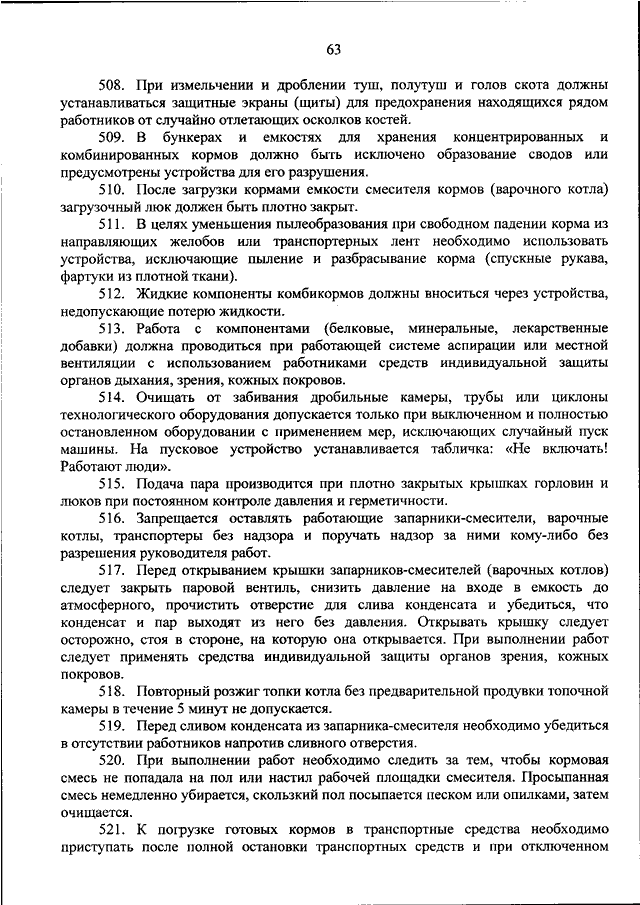 63

508. При измельчении и дроблении туш, полутуш и голов скота должны устанавливаться защитные экраны (щиты) для предохранения находящихся рядом работников от случайно отлетающих осколков костей.

509. В бункерах и емкостях для хранения концентрированных и комбинированных кормов должно быть исключено образование сводов или предусмотрены устройства для его разрушения.

510. После загрузки кормами емкости смесителя кормов (варочного котла) загрузочный люк должен быть плотно закрыт.

511. В целях уменьшения пылеобразования при свободном падении корма из направляющих желобов или транспортерных лент необходимо использовать устройства, исключающие пыление и разбрасывание корма (спускные рукава, фартуки из плотной ткани).

512. Жидкие компоненты комбикормов должны вноситься через устройства, недопускающие потерю жидкости.

513. Работа с компонентами (белковые, минеральные, лекарственные добавки) должна проводиться при работающей системе аспирации или местной вентиляции с использованием работниками средств индивидуальной защиты органов дыхания, зрения, кожных покровов.

514. Очищать от забивания дробильные камеры, трубы или циклоны технологического оборудования допускается только при выключенном и полностью остановленном оборудовании с применением мер, исключающих случайный пуск машины. На пусковое устройство устанавливается табличка: «Не включать! Работают люди».

515. Подача пара производится при плотно закрытых крышках горловин и люков при постоянном контроле давления и герметичности.

516. Запрещается оставлять работающие запарники-смесители, варочные котлы, транспортеры без надзора и поручать надзор за ними кому-либо без разрешения руководителя работ.

517. Перед открыванием крышки запарников-смесителей (варочных котлов) следует закрыть паровой вентиль, снизить давление на входе в емкость до атмосферного, прочистить отверстие для слива конденсата и убедиться, что конденсат и пар выходят из него без давления. Открывать крышку следует осторожно, стоя в стороне, на которую она открывается. При выполнении работ следует применять средства индивидуальной защиты органов зрения, кожных покровов.

518. Повторный розжиг топки котла без предварительной продувки топочной камеры в течение 5 минут не допускается.

519. Перед сливом конденсата из запарника-смесителя необходимо убедиться в отсутствии работников напротив сливного отверстия.

520. При выполнении работ необходимо следить за тем, чтобы кормовая смесь не попадала на пол или настил рабочей площадки смесителя. Просыпанная смесь немедленно убирается, скользкий пол посыпается песком или опилками, затем очищается.

521. К погрузке готовых кормов в транспортные средства необходимо приступать после полной остановки транспортных средств и при отключенном